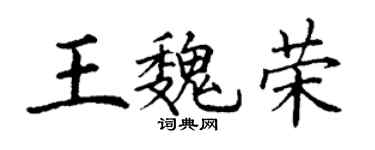 王魏荣

词典网